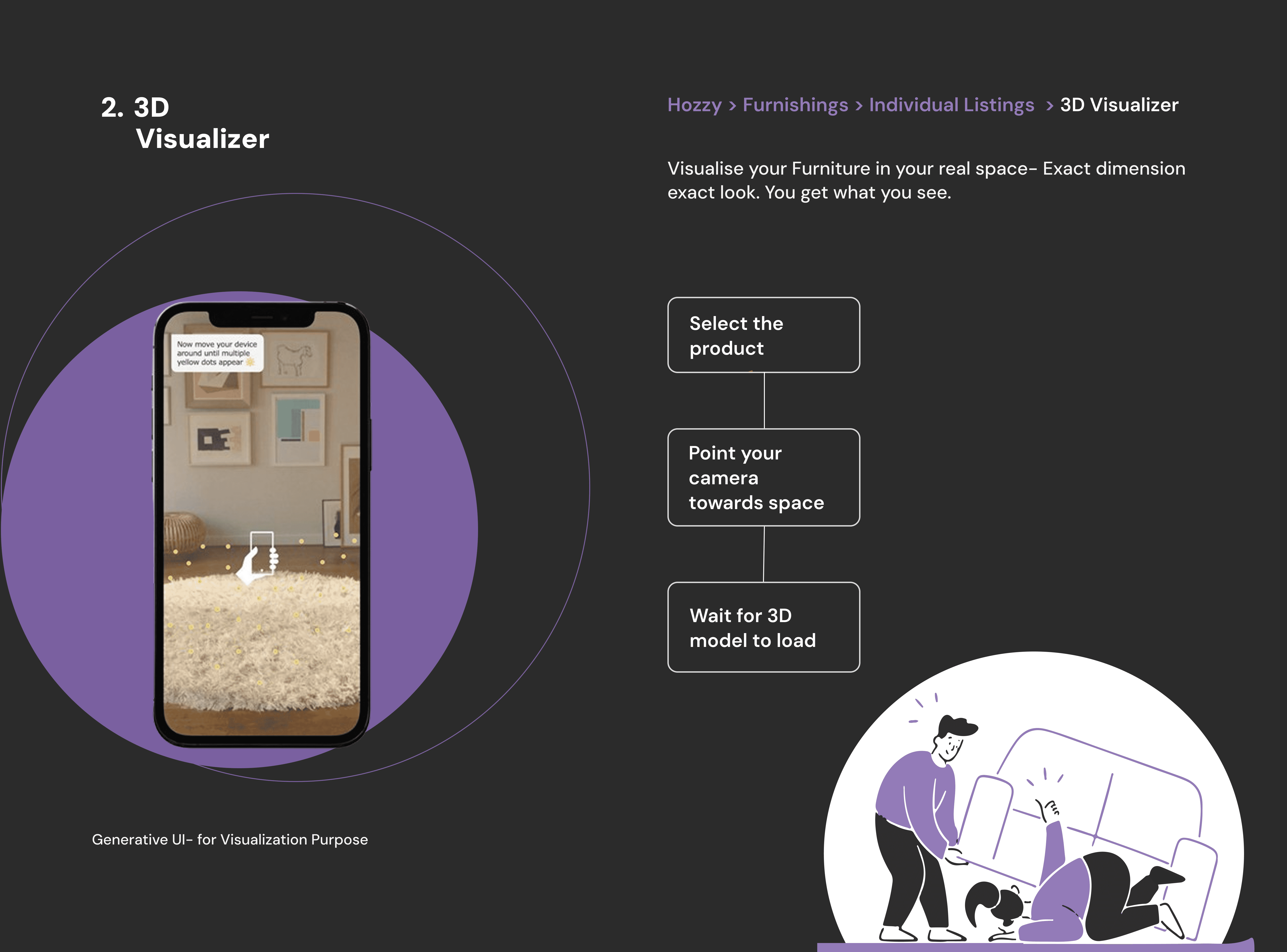 2. 3D
Visualizer

Hozzy > Furnishings > Individual Listings > 3D Visualizer

Visualise your Furniture in your real space- Exact dimension exact look. You get what you see.

Now move your device around until multiple yellow dots appear

Select the product

Point your camera towards space

Wait for 3D model to load

Generative UI- for Visualization Purpose